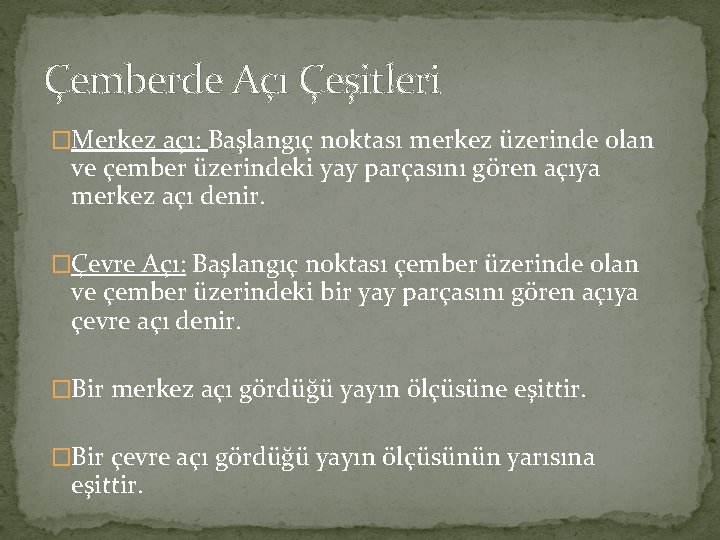 Çemberde Açı Çeşitleri

Merkez açı: Başlangıç noktası merkez üzerinde olan ve çember üzerindeki yay parçasını gören açıya merkez açı denir.

Çevre Açı: Başlangıç noktası çember üzerinde olan ve çember üzerindeki bir yay parçasını gören açıya çevre açı denir.

Bir merkez açı gördüğü yayın ölçüsüne eşittir.

Bir çevre açı gördüğü yayın ölçüsünün yarısına eşittir.